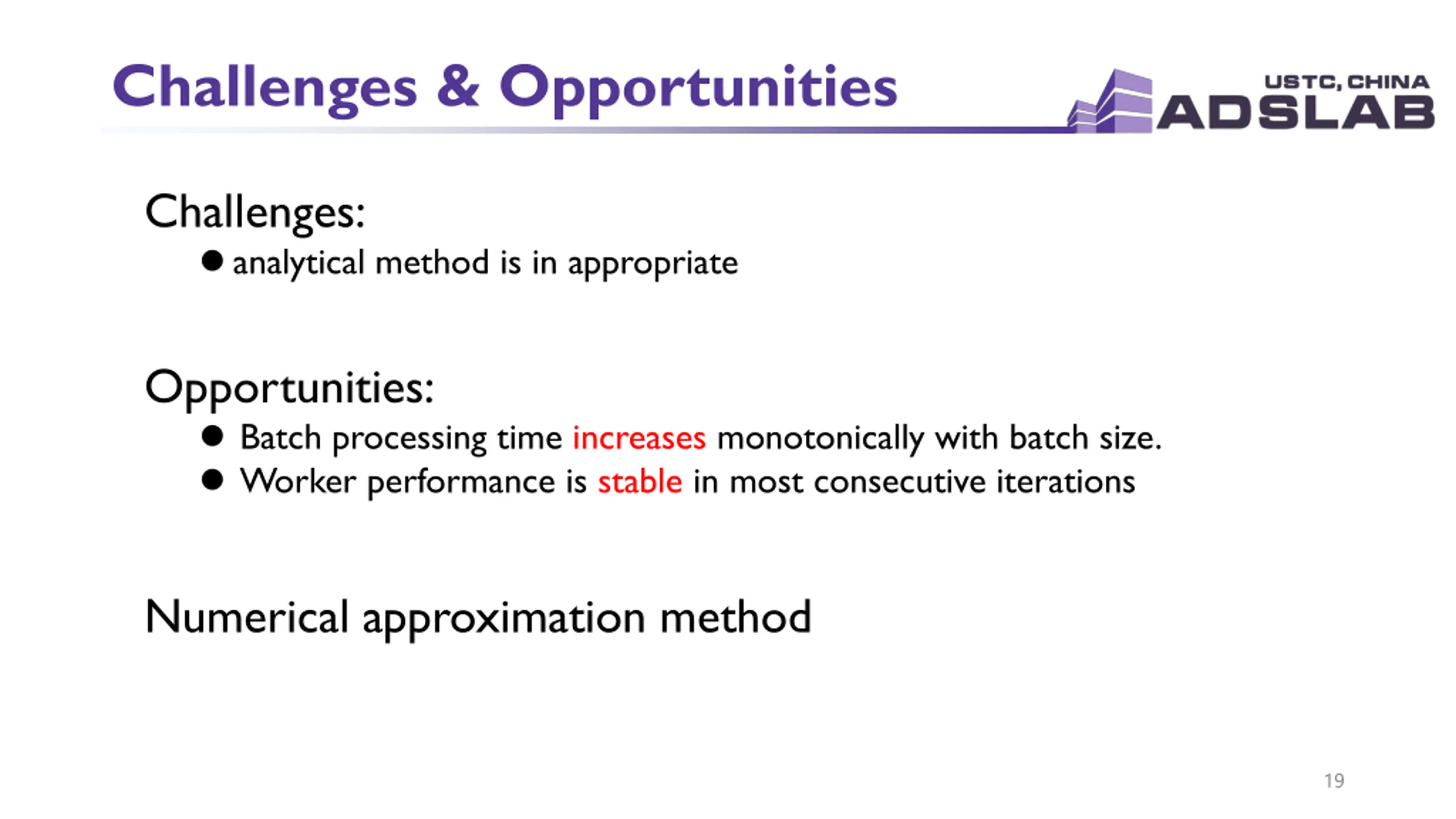 Challenges & Opportunities

USTC, CHINA
ADSLAB

Challenges:

● analytical method is in appropriate

Opportunities:

● Batch processing time increases monotonically with batch size.
● Worker performance is stable in most consecutive iterations

Numerical approximation method

19